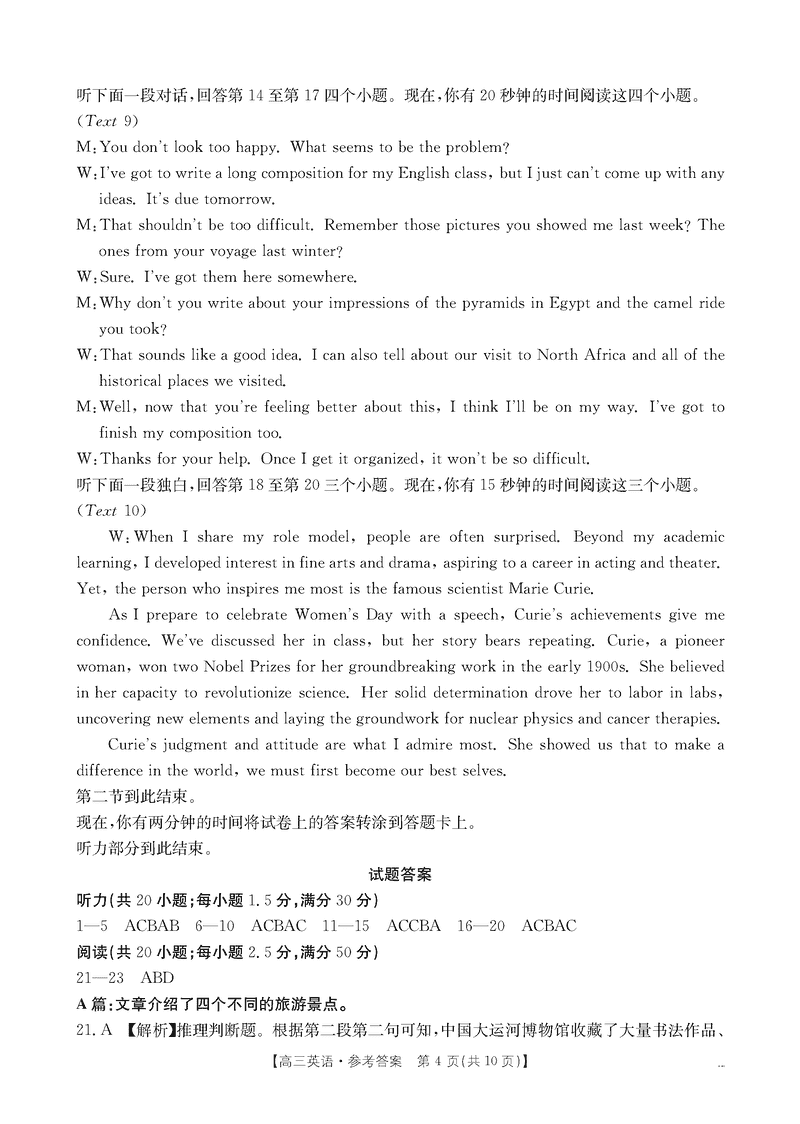 听下面一段对话,回答第 14 至第 17 四个小题。现在,你有 20 秒钟的时间阅读这四个小题。
(Text 9)
M:You don't look too happy. What seems to be the problem?
W:I've got to write a long composition for my English class, but I just can't come up with any ideas. It's due tomorrow.
M:That shouldn't be too difficult. Remember those pictures you showed me last week? The ones from your voyage last winter?
W:Sure. I've got them here somewhere.
M:Why don't you write about your impressions of the pyramids in Egypt and the camel ride you took?
W:That sounds like a good idea. I can also tell about our visit to North Africa and all of the historical places we visited.
M:Well, now that you're feeling better about this, I think I'll be on my way. I've got to finish my composition too.
W:Thanks for your help. Once I get it organized, it won't be so difficult.
听下面一段独白,回答第 18 至第 20 三个小题。现在,你有 15 秒钟的时间阅读这三个小题。
(Text 10)
W:When I share my role model, people are often surprised. Beyond my academic learning, I developed interest in fine arts and drama, aspiring to a career in acting and theater. Yet, the person who inspires me most is the famous scientist Marie Curie.

As I prepare to celebrate Women's Day with a speech, Curie's achievements give me confidence. We've discussed her in class, but her story bears repeating. Curie, a pioneer woman, won two Nobel Prizes for her groundbreaking work in the early 1900s. She believed in her capacity to revolutionize science. Her solid determination drove her to labor in labs, uncovering new elements and laying the groundwork for nuclear physics and cancer therapies.

Curie's judgment and attitude are what I admire most. She showed us that to make a difference in the world, we must first become our best selves.
第二节到此结束。
现在,你有两分钟的时间将试卷上的答案转涂到答题卡上。
听力部分到此结束。

试题答案
听力(共 20 小题;每小题 1.5 分,满分 30 分)
1—5 ACBAB 6—10 ACBAC 11—15 ACCBA 16—20 ACBAC
阅读(共 20 小题;每小题 2.5 分,满分 50 分)
21—23 ABD
A 篇:文章介绍了四个不同的旅游景点。
21. A 【解析】推理判断题。根据第二段第二句可知,中国大运河博物馆收藏了大量书法作品、
【高三英语·参考答案 第 4 页(共 10 页)】